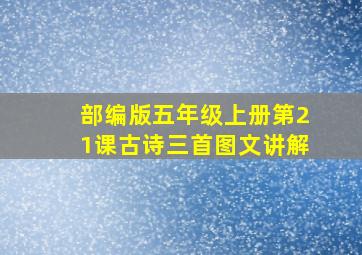 部编版五年级上册第21课古诗三首图文讲解